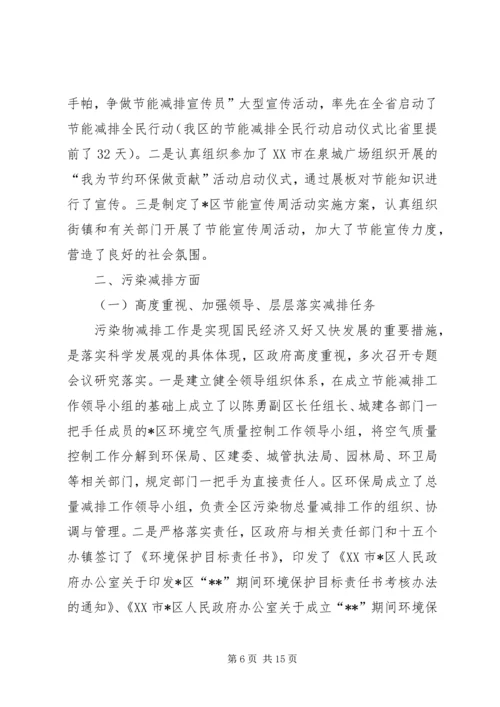 手帕，争做节能减排宣传员”大型宣传活动，率先在全省启动了节能减排全民行动（我区的节能减排全民行动启动仪式比省里提前了32天）。二是认真组织参加了XX市在泉城广场组织开展的“我为节约环保做贡献”活动启动仪式，通过展板对节能知识进行了宣传。三是制定了*区节能宣传周活动实施方案，认真组织街镇和有关部门开展了节能宣传周活动，加大了节能宣传力度，营造了良好的社会氛围。

二、污染减排方面

（一）高度重视、加强领导、层层落实减排任务

污染物减排工作是实现国民经济又好又快发展的重要措施，是落实科学发展观的具体体现，区政府高度重视，多次召开专题会议研究落实。一是建立健全领导组织体系，在成立节能减排工作领导小组的基础上成立了以陈勇副区长任组长、城建各部门一把手任成员的*区环境空气质量控制工作领导小组，将空气质量控制工作分解到环保局、区建委、城管执法局、园林局、环卫局等相关部门，规定部门一把手为直接责任人。区环保局成立了总量减排工作领导小组，负责全区污染物总量减排工作的组织、协调与管理。二是严格落实责任，区政府与相关责任部门和十五个办镇签订了《环境保护目标责任书》，印发了《XX市*区人民政府办公室关于印发*区“**”期间环境保护目标责任书考核办法的通知》、《XX市*区人民政府办公室关于成立“**”期间环境保

第6页 共15页